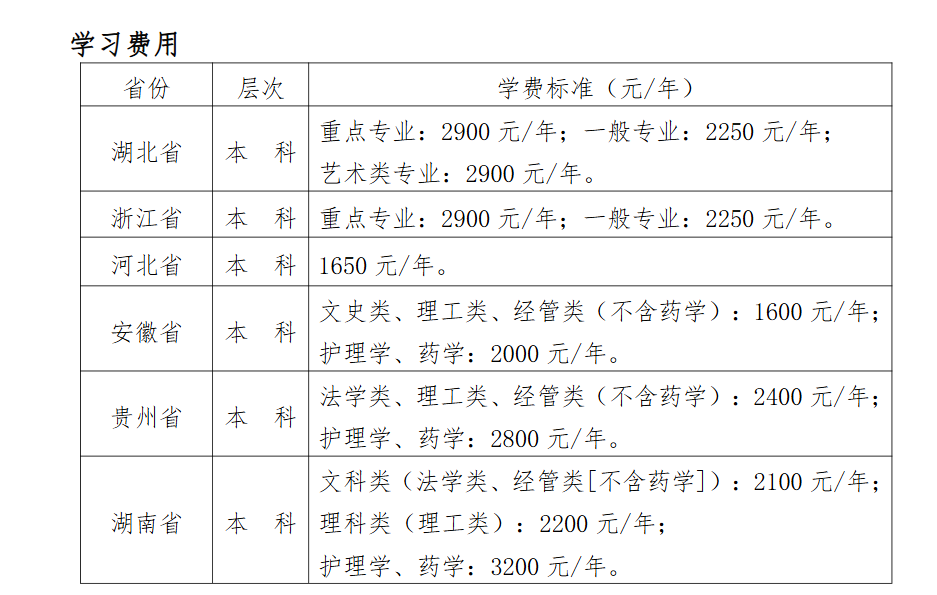 学习费用

| 省份 | 层次 | 学费标准（元/年） |
|---|---|---|
| 湖北省 | 本 科 | 重点专业：2900元/年；一般专业：2250元/年；艺术类专业：2900元/年。 |
| 浙江省 | 本 科 | 重点专业：2900元/年；一般专业：2250元/年。 |
| 河北省 | 本 科 | 1650元/年。 |
| 安徽省 | 本 科 | 文史类、理工类、经管类（不含药学）：1600元/年；护理学、药学：2000元/年。 |
| 贵州省 | 本 科 | 法学类、理工类、经管类（不含药学）：2400元/年；护理学、药学：2800元/年。 |
| 湖南省 | 本 科 | 文科类（法学类、经管类[不含药学]）：2100元/年；理科类（理工类）：2200元/年；护理学、药学：3200元/年。 |